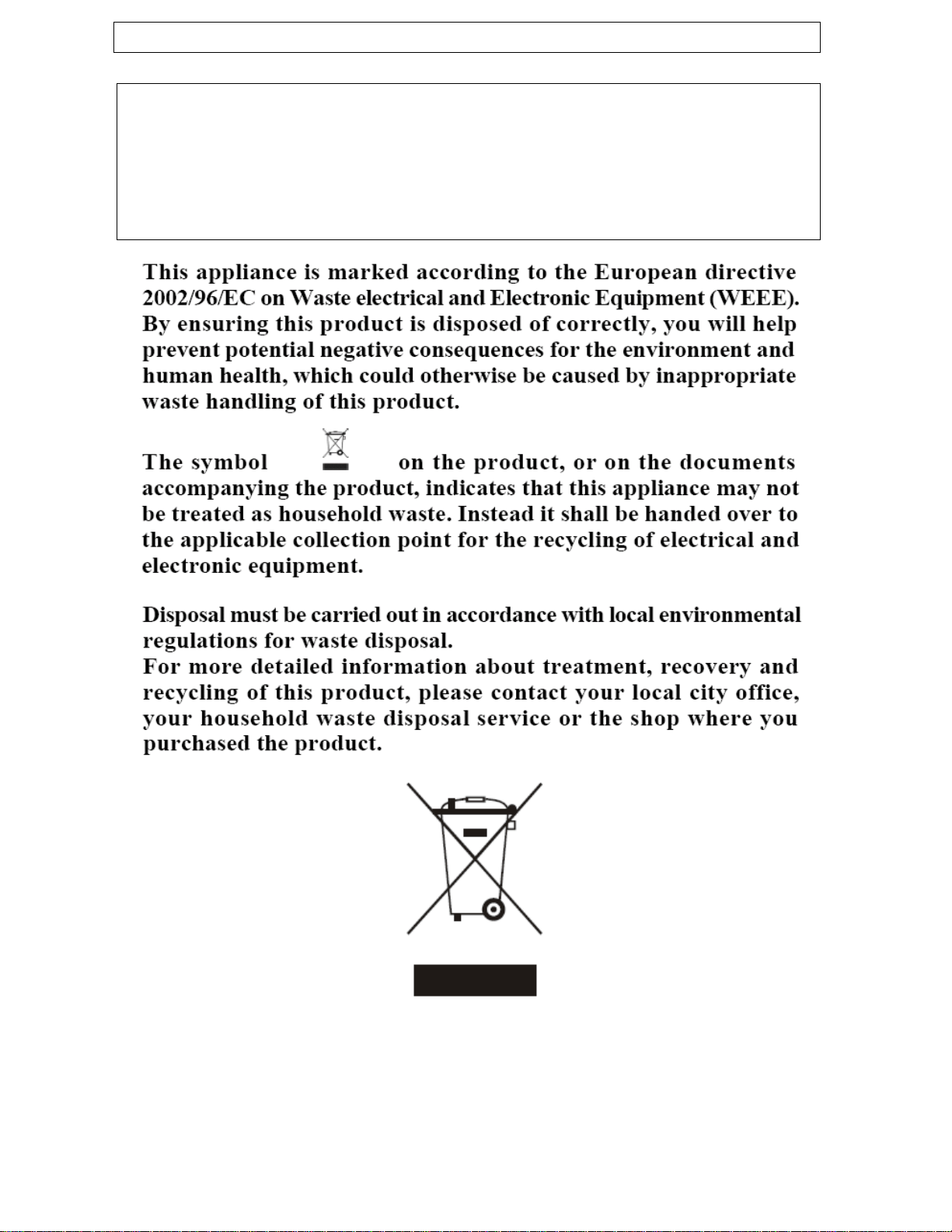 This appliance is marked according to the European directive 2002/96/EC on Waste electrical and Electronic Equipment (WEEE). By ensuring this product is disposed of correctly, you will help prevent potential negative consequences for the environment and human health, which could otherwise be caused by inappropriate waste handling of this product.

The symbol on the product, or on the documents accompanying the product, indicates that this appliance may not be treated as household waste. Instead it shall be handed over to the applicable collection point for the recycling of electrical and electronic equipment.

Disposal must be carried out in accordance with local environmental regulations for waste disposal.
For more detailed information about treatment, recovery and recycling of this product, please contact your local city office, your household waste disposal service or the shop where you purchased the product.